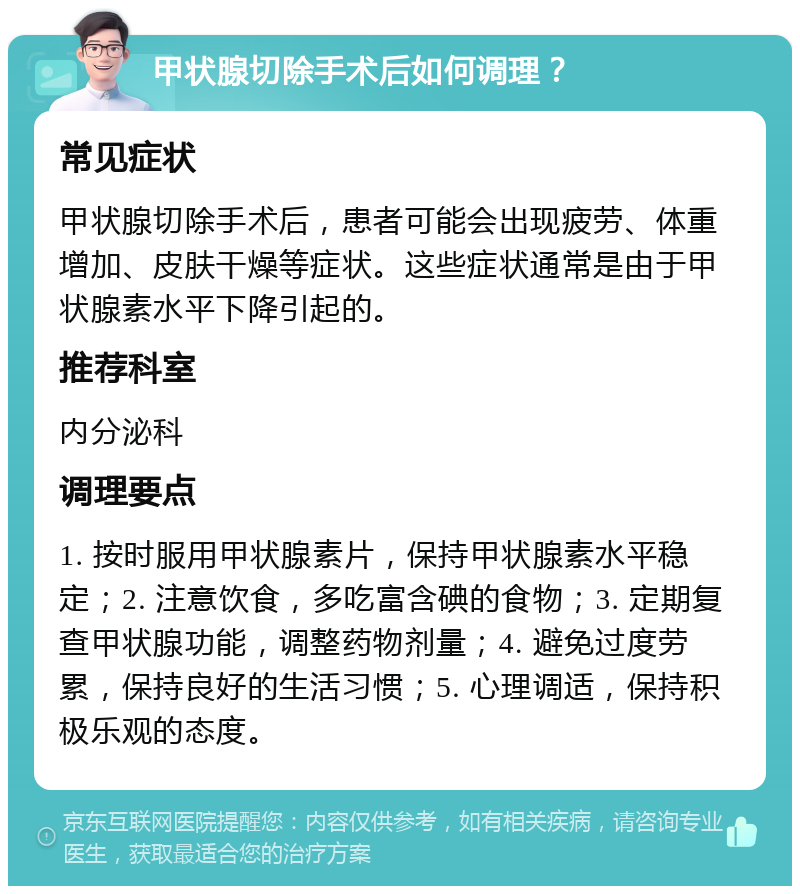 甲状腺切除手术后如何调理？

常见症状

甲状腺切除手术后，患者可能会出现疲劳、体重增加、皮肤干燥等症状。这些症状通常是由于甲状腺素水平下降引起的。

推荐科室

内分泌科

调理要点

1. 按时服用甲状腺素片，保持甲状腺素水平稳定；2. 注意饮食，多吃富含碘的食物；3. 定期复查甲状腺功能，调整药物剂量；4. 避免过度劳累，保持良好的生活习惯；5. 心理调适，保持积极乐观的态度。

京东互联网医院提醒您：内容仅供参考，如有相关疾病，请咨询专业医生，获取最适合您的治疗方案